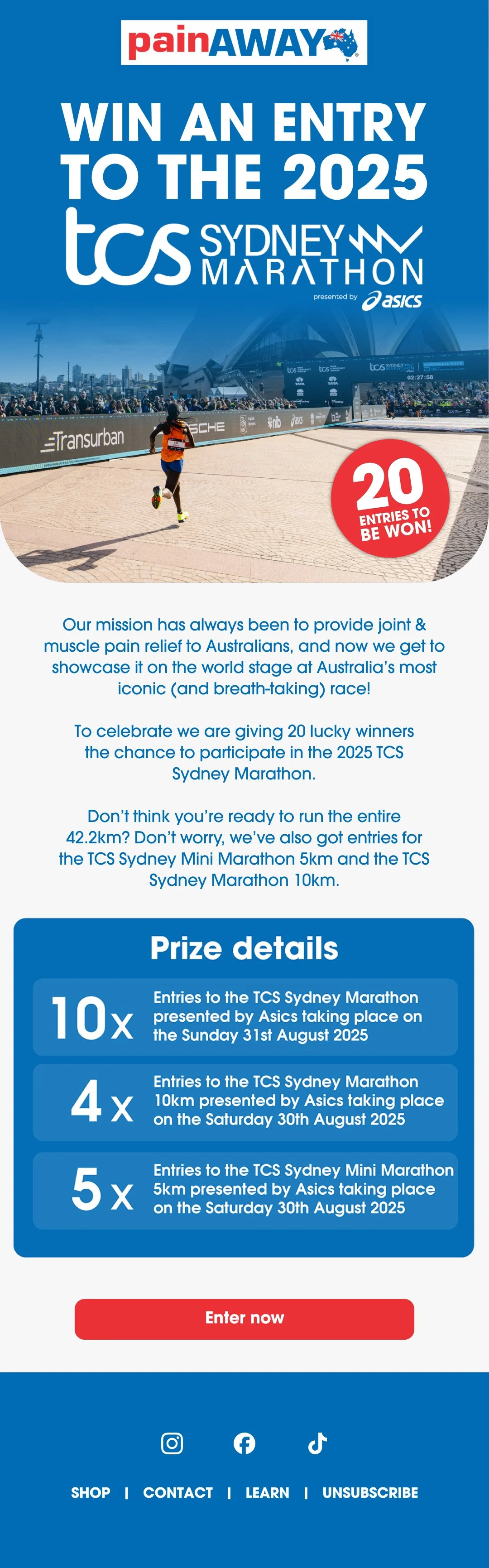 painAWAY

WIN AN ENTRY TO THE 2025

tcs SYDNEY MARATHON

presented by asics

Transurban

20 ENTRIES TO BE WON!

Our mission has always been to provide joint & muscle pain relief to Australians, and now we get to showcase it on the world stage at Australia's most iconic (and breath-taking) race!

To celebrate we are giving 20 lucky winners the chance to participate in the 2025 TCS Sydney Marathon.

Don't think you're ready to run the entire 42.2km? Don't worry, we've also got entries for the TCS Sydney Mini Marathon 5km and the TCS Sydney Marathon 10km.

Prize details

10x Entries to the TCS Sydney Marathon presented by Asics taking place on the Sunday 31st August 2025

4x Entries to the TCS Sydney Marathon 10km presented by Asics taking place on the Saturday 30th August 2025

5x Entries to the TCS Sydney Mini Marathon 5km presented by Asics taking place on the Saturday 30th August 2025

Enter now

SHOP | CONTACT | LEARN | UNSUBSCRIBE